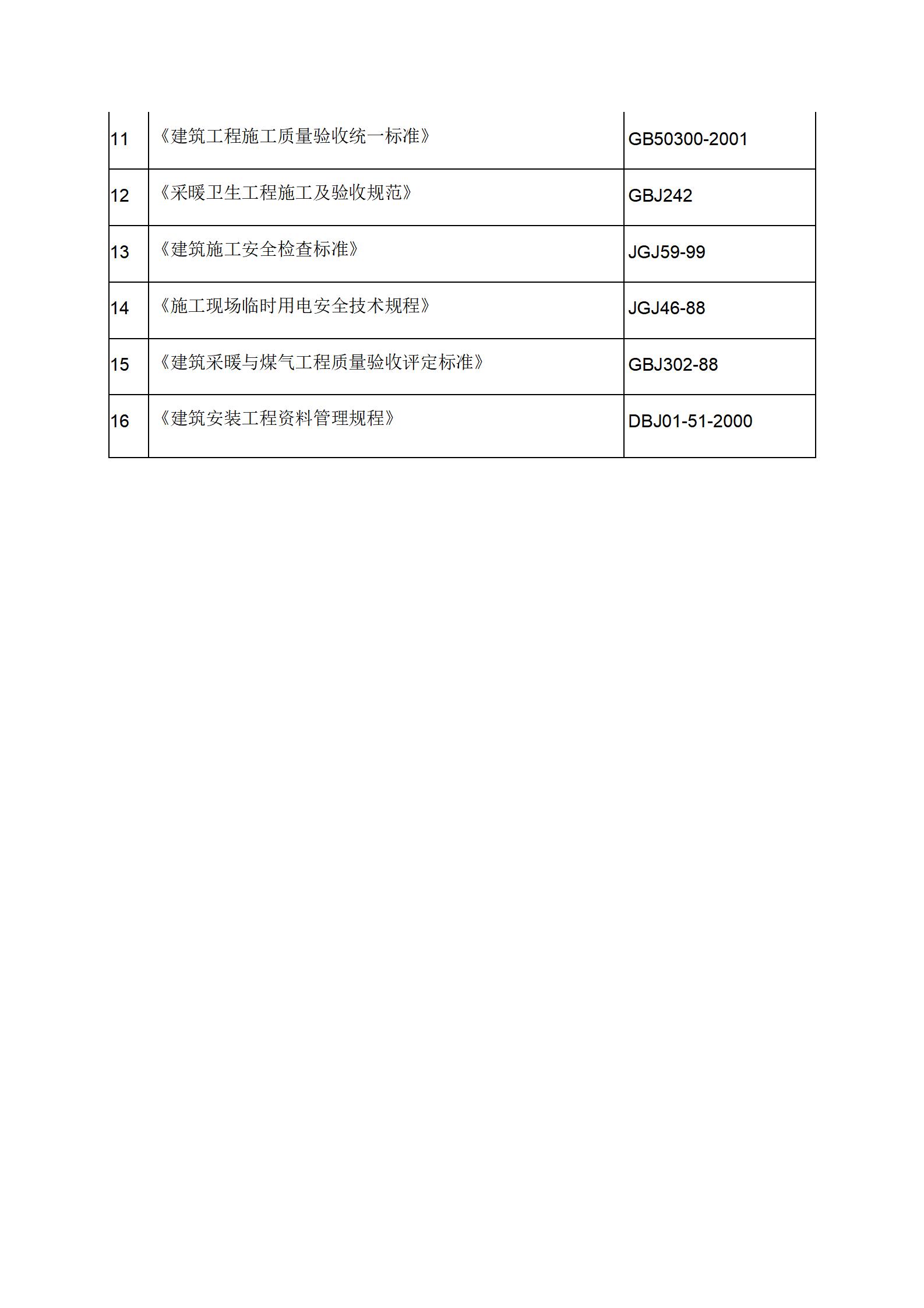 | | | |
|---|---|---|
| 11 | 《建筑工程施工质量验收统一标准》 | GB50300-2001 |
| 12 | 《采暖卫生工程施工及验收规范》 | GBJ242 |
| 13 | 《建筑施工安全检查标准》 | JGJ59-99 |
| 14 | 《施工现场临时用电安全技术规程》 | JGJ46-88 |
| 15 | 《建筑采暖与煤气工程质量验收评定标准》 | GBJ302-88 |
| 16 | 《建筑安装工程资料管理规程》 | DBJ01-51-2000 |